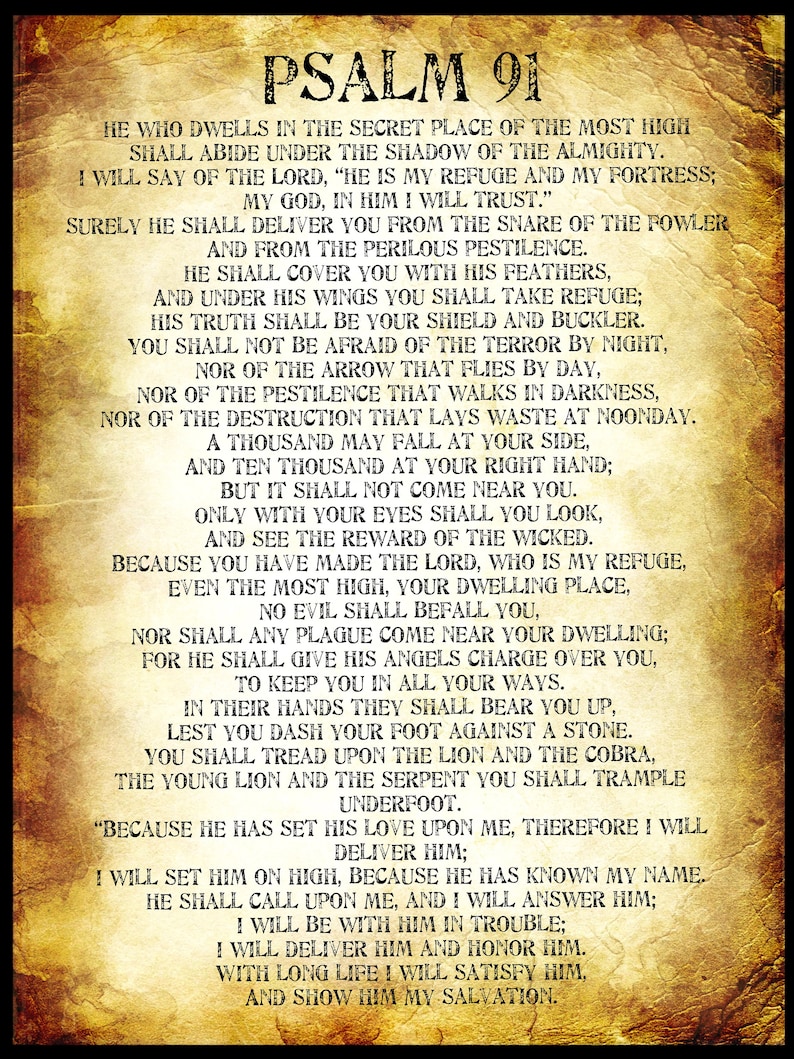 PSALM 91

HE WHO DWELLS IN THE SECRET PLACE OF THE MOST HIGH
SHALL ABIDE UNDER THE SHADOW OF THE ALMIGHTY.
I WILL SAY OF THE LORD, "HE IS MY REFUGE AND MY FORTRESS;
MY GOD, IN HIM I WILL TRUST."
SURELY HE SHALL DELIVER YOU FROM THE SNARE OF THE FOWLER
AND FROM THE PERILOUS PESTILENCE.
HE SHALL COVER YOU WITH HIS FEATHERS,
AND UNDER HIS WINGS YOU SHALL TAKE REFUGE;
HIS TRUTH SHALL BE YOUR SHIELD AND BUCKLER.
YOU SHALL NOT BE AFRAID OF THE TERROR BY NIGHT,
NOR OF THE ARROW THAT FLIES BY DAY,
NOR OF THE PESTILENCE THAT WALKS IN DARKNESS,
NOR OF THE DESTRUCTION THAT LAYS WASTE AT NOONDAY.
A THOUSAND MAY FALL AT YOUR SIDE,
AND TEN THOUSAND AT YOUR RIGHT HAND;
BUT IT SHALL NOT COME NEAR YOU.
ONLY WITH YOUR EYES SHALL YOU LOOK,
AND SEE THE REWARD OF THE WICKED.
BECAUSE YOU HAVE MADE THE LORD, WHO IS MY REFUGE,
EVEN THE MOST HIGH, YOUR DWELLING PLACE,
NO EVIL SHALL BEFALL YOU,
NOR SHALL ANY PLAGUE COME NEAR YOUR DWELLING;
FOR HE SHALL GIVE HIS ANGELS CHARGE OVER YOU,
TO KEEP YOU IN ALL YOUR WAYS.
IN THEIR HANDS THEY SHALL BEAR YOU UP,
LEST YOU DASH YOUR FOOT AGAINST A STONE.
YOU SHALL TREAD UPON THE LION AND THE COBRA,
THE YOUNG LION AND THE SERPENT YOU SHALL TRAMPLE UNDERFOOT.
"BECAUSE HE HAS SET HIS LOVE UPON ME, THEREFORE I WILL DELIVER HIM;
I WILL SET HIM ON HIGH, BECAUSE HE HAS KNOWN MY NAME.
HE SHALL CALL UPON ME, AND I WILL ANSWER HIM;
I WILL BE WITH HIM IN TROUBLE;
I WILL DELIVER HIM AND HONOR HIM.
WITH LONG LIFE I WILL SATISFY HIM,
AND SHOW HIM MY SALVATION.